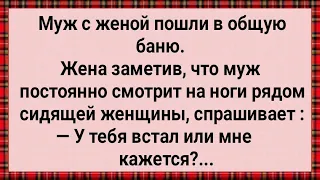 Муж с женой пошли в общую баню.
Жена заметив, что муж постоянно смотрит на ноги рядом сидящей женщины, спрашивает :
— У тебя встал или мне кажется?...